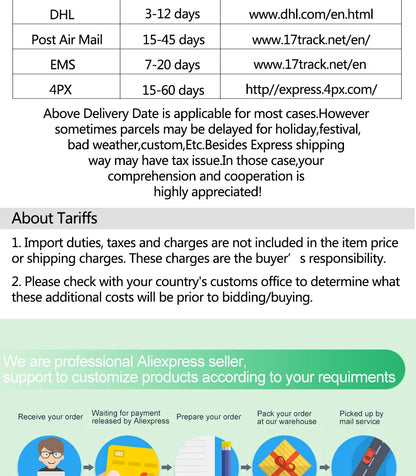 | DHL | 3-12 days | www.dhl.com/en.html |
|---|---|---|
| Post Air Mail | 15-45 days | www.17track.net/en/ |
| EMS | 7-20 days | www.17track.net/en |
| 4PX | 15-60 days | http//express.4px.com/ |

Above Delivery Date is applicable for most cases.However sometimes parcels may be delayed for holiday,festival, bad weather,custom,Etc.Besides Express shipping way may have tax issue.In those case,your comprehension and cooperation is highly appreciated!

About Tariffs

1. Import duties, taxes and charges are not included in the item price or shipping charges. These charges are the buyer' s responsibility.

2. Please check with your country's customs office to determine what these additional costs will be prior to bidding/buying.

We are professional Aliexpress seller, support to customize products according to your requirments

Receive your order

Waiting for payment released by Aliexpress

Prepare your order

Pack your order at our warehouse

Picked up by mail service